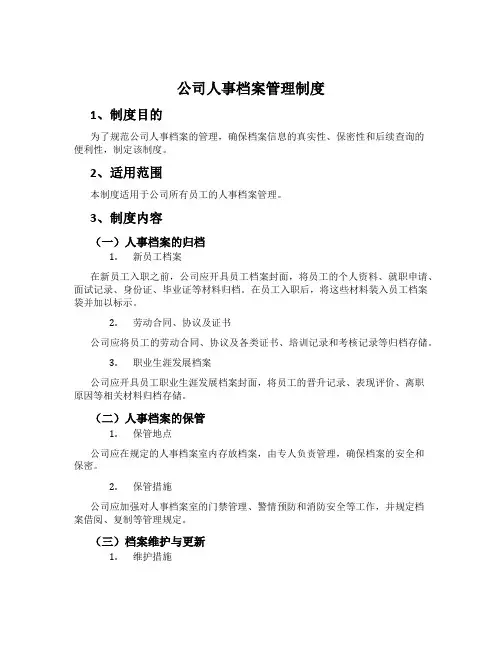 公司人事档案管理制度

1、制度目的

为了规范公司人事档案的管理，确保档案信息的真实性、保密性和后续查询的便利性，制定该制度。

2、适用范围

本制度适用于公司所有员工的人事档案管理。

3、制度内容

（一）人事档案的归档

1. 新员工档案

在新员工入职之前，公司应开具员工档案封面，将员工的个人资料、就职申请、面试记录、身份证、毕业证等材料归档。在员工入职后，将这些材料装入员工档案袋并加以标示。

2. 劳动合同、协议及证书

公司应将员工的劳动合同、协议及各类证书、培训记录和考核记录等归档存储。

3. 职业生涯发展档案

公司应开具员工职业生涯发展档案封面，将员工的晋升记录、表现评价、离职原因等相关材料归档存储。

（二）人事档案的保管

1. 保管地点

公司应在规定的人事档案室内存放档案，由专人负责管理，确保档案的安全和保密。

2. 保管措施

公司应加强对人事档案室的门禁管理、警情预防和消防安全等工作，并规定档案借阅、复制等管理规定。

（三）档案维护与更新

1. 维护措施